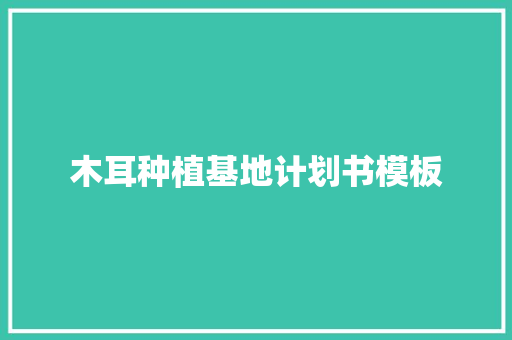 木耳种植基地计划书模板